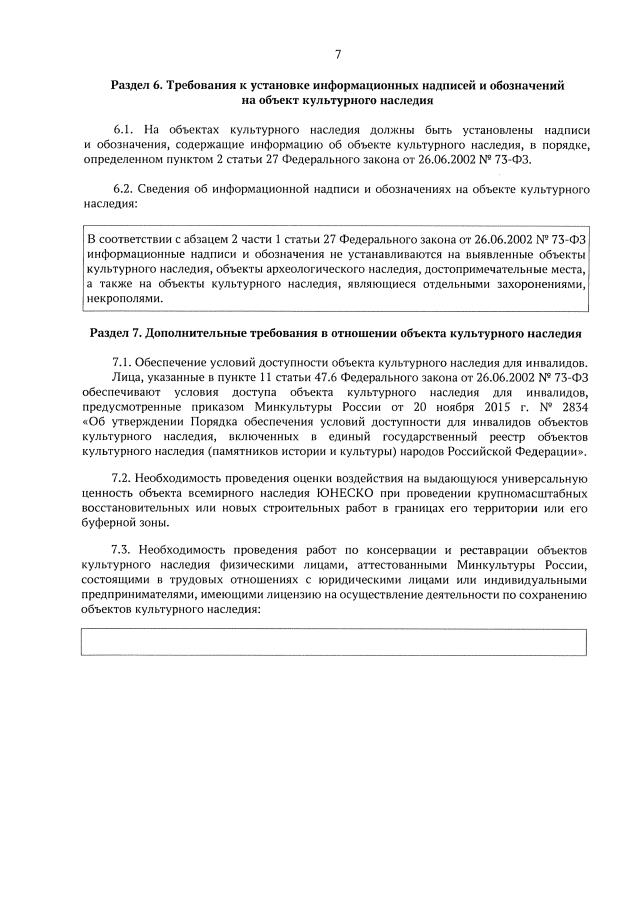 7

Раздел 6. Требования к установке информационных надписей и обозначений на объект культурного наследия

6.1. На объектах культурного наследия должны быть установлены надписи и обозначения, содержащие информацию об объекте культурного наследия, в порядке, определенном пунктом 2 статьи 27 Федерального закона от 26.06.2002 № 73-ФЗ.

6.2. Сведения об информационной надписи и обозначениях на объекте культурного наследия:

В соответствии с абзацем 2 части 1 статьи 27 Федерального закона от 26.06.2002 № 73-ФЗ информационные надписи и обозначения не устанавливаются на выявленные объекты культурного наследия, объекты археологического наследия, достопримечательные места, а также на объекты культурного наследия, являющиеся отдельными захоронениями, некрополями.

Раздел 7. Дополнительные требования в отношении объекта культурного наследия

7.1. Обеспечение условий доступности объекта культурного наследия для инвалидов.

Лица, указанные в пункте 11 статьи 47.6 Федерального закона от 26.06.2002 № 73-ФЗ обеспечивают условия доступа объекта культурного наследия для инвалидов, предусмотренные приказом Минкультуры России от 20 ноября 2015 г. № 2834 «Об утверждении Порядка обеспечения условий доступности для инвалидов объектов культурного наследия, включенных в единый государственный реестр объектов культурного наследия (памятников истории и культуры) народов Российской Федерации».

7.2. Необходимость проведения оценки воздействия на выдающуюся универсальную ценность объекта всемирного наследия ЮНЕСКО при проведении крупномасштабных восстановительных или новых строительных работ в границах его территории или его буферной зоны.

7.3. Необходимость проведения работ по консервации и реставрации объектов культурного наследия физическими лицами, аттестованными Минкультуры России, состоящими в трудовых отношениях с юридическими лицами или индивидуальными предпринимателями, имеющими лицензию на осуществление деятельности по сохранению объектов культурного наследия: